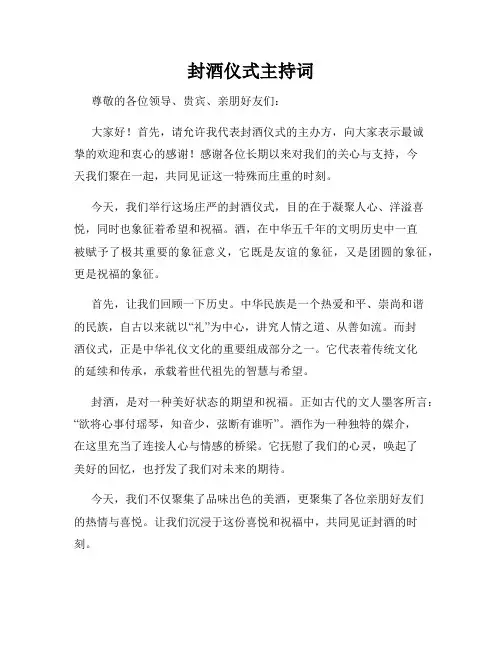 封酒仪式主持词

尊敬的各位领导、贵宾、亲朋好友们：

大家好！首先，请允许我代表封酒仪式的主办方，向大家表示最诚挚的欢迎和衷心的感谢！感谢各位长期以来对我们的关心与支持，今天我们聚在一起，共同见证这一特殊而庄重的时刻。

今天，我们举行这场庄严的封酒仪式，目的在于凝聚人心、洋溢喜悦，同时也象征着希望和祝福。酒，在中华五千年的文明历史中一直被赋予了极其重要的象征意义，它既是友谊的象征，又是团圆的象征，更是祝福的象征。

首先，让我们回顾一下历史。中华民族是一个热爱和平、崇尚和谐的民族，自古以来就以“礼”为中心，讲究人情之道、从善如流。而封酒仪式，正是中华礼仪文化的重要组成部分之一。它代表着传统文化的延续和传承，承载着世代祖先的智慧与希望。

封酒，是对一种美好状态的期望和祝福。正如古代的文人墨客所言：“欲将心事付瑶琴，知音少，弦断有谁听”。酒作为一种独特的媒介，在这里充当了连接人心与情感的桥梁。它抚慰了我们的心灵，唤起了美好的回忆，也抒发了我们对未来的期待。

今天，我们不仅聚集了品味出色的美酒，更聚集了各位亲朋好友们的热情与喜悦。让我们沉浸于这份喜悦和祝福中，共同见证封酒的时刻。